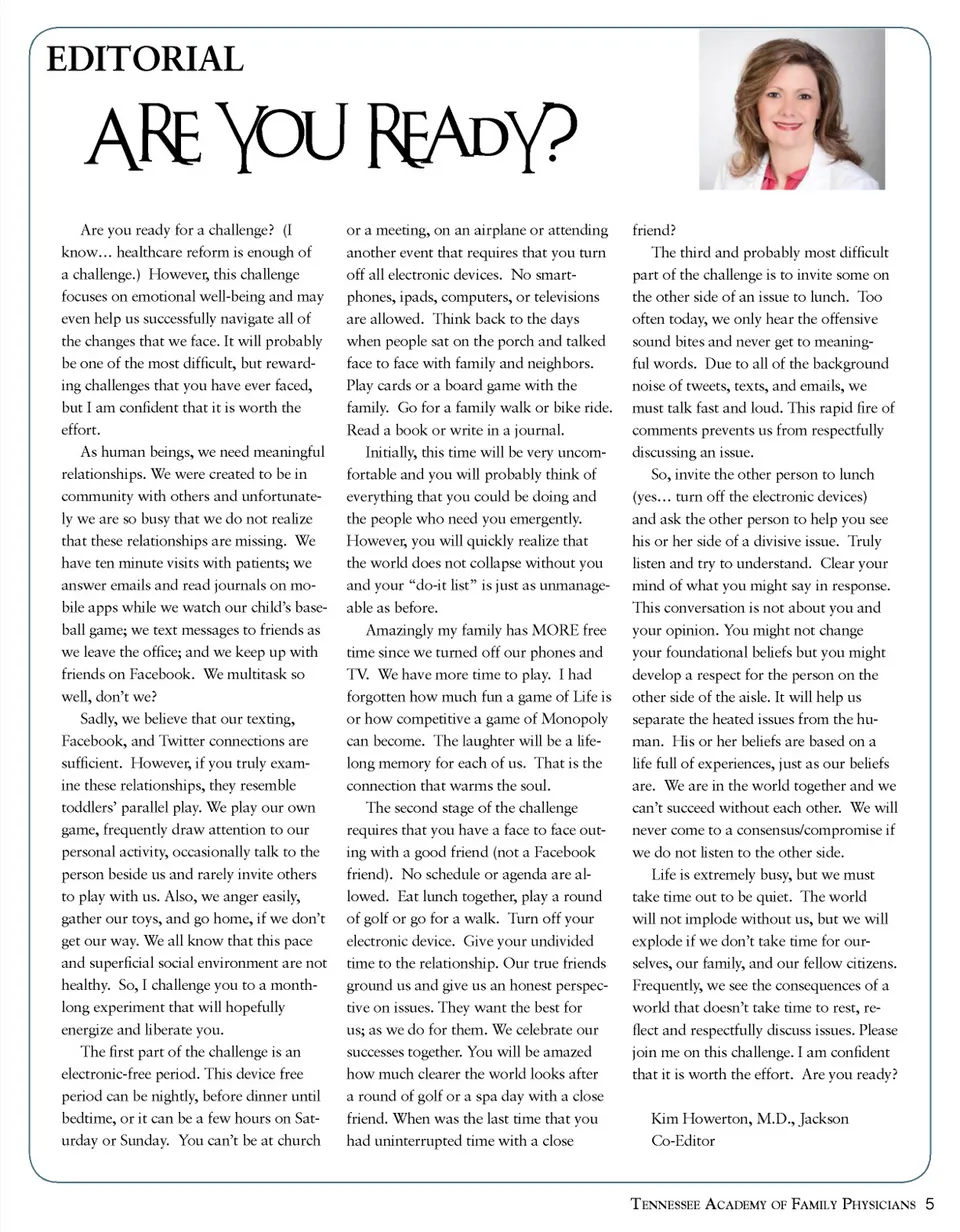 EDITORIAL

ARE YOU READY?

Are you ready for a challenge? (I know… healthcare reform is enough of a challenge.) However, this challenge focuses on emotional well-being and may even help us successfully navigate all of the changes that we face. It will probably be one of the most difficult, but rewarding challenges that you have ever faced, but I am confident that it is worth the effort.

As human beings, we need meaningful relationships. We were created to be in community with others and unfortunately we are so busy that we do not realize that these relationships are missing. We have ten minute visits with patients; we answer emails and read journals on mobile apps while we watch our child's baseball game; we text messages to friends as we leave the office; and we keep up with friends on Facebook. We multitask so well, don't we?

Sadly, we believe that our texting, Facebook, and Twitter connections are sufficient. However, if you truly examine these relationships, they resemble toddlers' parallel play. We play our own game, frequently draw attention to our personal activity, occasionally talk to the person beside us and rarely invite others to play with us. Also, we anger easily, gather our toys, and go home, if we don't get our way. We all know that this pace and superficial social environment are not healthy. So, I challenge you to a month-long experiment that will hopefully energize and liberate you.

The first part of the challenge is an electronic-free period. This device free period can be nightly, before dinner until bedtime, or it can be a few hours on Saturday or Sunday. You can't be at church or a meeting, on an airplane or attending another event that requires that you turn off all electronic devices. No smartphones, ipads, computers, or televisions are allowed. Think back to the days when people sat on the porch and talked face to face with family and neighbors. Play cards or a board game with the family. Go for a family walk or bike ride. Read a book or write in a journal.

Initially, this time will be very uncomfortable and you will probably think of everything that you could be doing and the people who need you emergently. However, you will quickly realize that the world does not collapse without you and your "do-it list" is just as unmanageable as before.

Amazingly my family has MORE free time since we turned off our phones and TV. We have more time to play. I had forgotten how much fun a game of Life is or how competitive a game of Monopoly can become. The laughter will be a lifelong memory for each of us. That is the connection that warms the soul.

The second stage of the challenge requires that you have a face to face outing with a good friend (not a Facebook friend). No schedule or agenda are allowed. Eat lunch together, play a round of golf or go for a walk. Turn off your electronic device. Give your undivided time to the relationship. Our true friends ground us and give us an honest perspective on issues. They want the best for us; as we do for them. We celebrate our successes together. You will be amazed how much clearer the world looks after a round of golf or a spa day with a close friend. When was the last time that you had uninterrupted time with a close friend?

The third and probably most difficult part of the challenge is to invite some on the other side of an issue to lunch. Too often today, we only hear the offensive sound bites and never get to meaningful words. Due to all of the background noise of tweets, texts, and emails, we must talk fast and loud. This rapid fire of comments prevents us from respectfully discussing an issue.

So, invite the other person to lunch (yes… turn off the electronic devices) and ask the other person to help you see his or her side of a divisive issue. Truly listen and try to understand. Clear your mind of what you might say in response. This conversation is not about you and your opinion. You might not change your foundational beliefs but you might develop a respect for the person on the other side of the aisle. It will help us separate the heated issues from the human. His or her beliefs are based on a life full of experiences, just as our beliefs are. We are in the world together and we can't succeed without each other. We will never come to a consensus/compromise if we do not listen to the other side.

Life is extremely busy, but we must take time out to be quiet. The world will not implode without us, but we will explode if we don't take time for ourselves, our family, and our fellow citizens. Frequently, we see the consequences of a world that doesn't take time to rest, reflect and respectfully discuss issues. Please join me on this challenge. I am confident that it is worth the effort. Are you ready?

Kim Howerton, M.D., Jackson
Co-Editor

TENNESSEE ACADEMY OF FAMILY PHYSICIANS 5